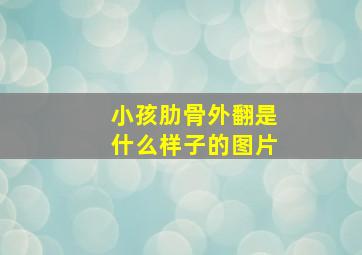 小孩肋骨外翻是什么样子的图片